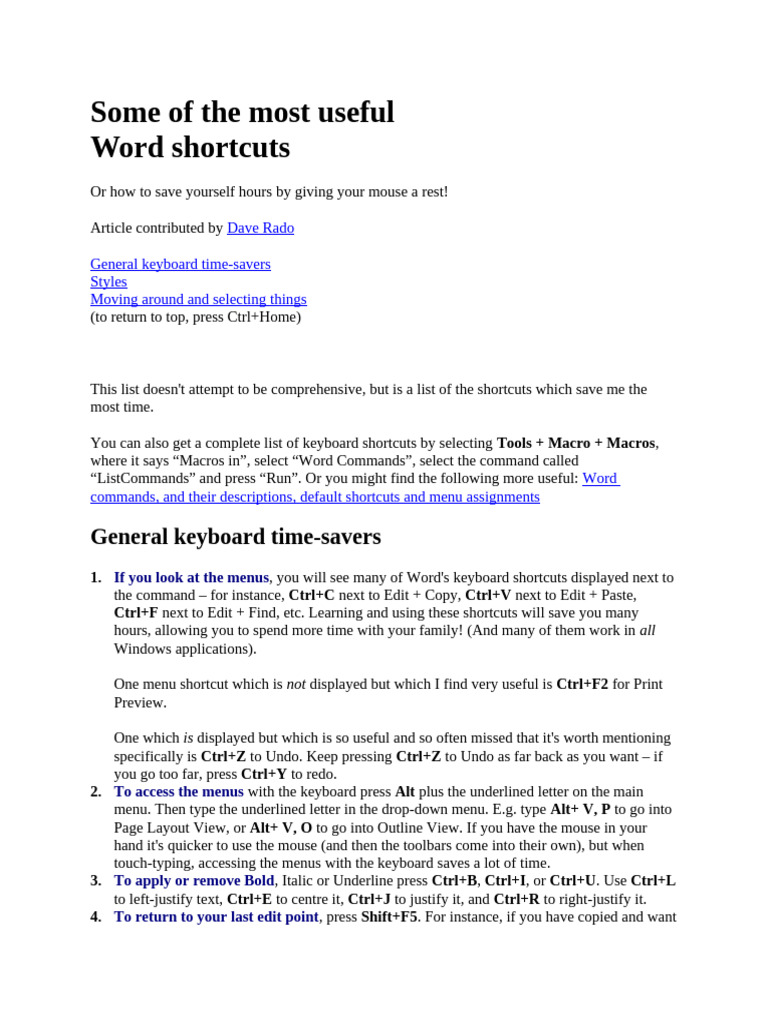 Some of the most useful
Word shortcuts

Or how to save yourself hours by giving your mouse a rest!

Article contributed by Dave Rado

General keyboard time-savers
Styles
Moving around and selecting things
(to return to top, press Ctrl+Home)

This list doesn't attempt to be comprehensive, but is a list of the shortcuts which save me the most time.

You can also get a complete list of keyboard shortcuts by selecting Tools + Macro + Macros, where it says "Macros in", select "Word Commands", select the command called "ListCommands" and press "Run". Or you might find the following more useful: Word commands, and their descriptions, default shortcuts and menu assignments

General keyboard time-savers

1. If you look at the menus, you will see many of Word's keyboard shortcuts displayed next to the command – for instance, Ctrl+C next to Edit + Copy, Ctrl+V next to Edit + Paste, Ctrl+F next to Edit + Find, etc. Learning and using these shortcuts will save you many hours, allowing you to spend more time with your family! (And many of them work in all Windows applications).

One menu shortcut which is not displayed but which I find very useful is Ctrl+F2 for Print Preview.

One which is displayed but which is so useful and so often missed that it's worth mentioning specifically is Ctrl+Z to Undo. Keep pressing Ctrl+Z to Undo as far back as you want – if you go too far, press Ctrl+Y to redo.
2. To access the menus with the keyboard press Alt plus the underlined letter on the main menu. Then type the underlined letter in the drop-down menu. E.g. type Alt+ V, P to go into Page Layout View, or Alt+ V, O to go into Outline View. If you have the mouse in your hand it's quicker to use the mouse (and then the toolbars come into their own), but when touch-typing, accessing the menus with the keyboard saves a lot of time.
3. To apply or remove Bold, Italic or Underline press Ctrl+B, Ctrl+I, or Ctrl+U. Use Ctrl+L to left-justify text, Ctrl+E to centre it, Ctrl+J to justify it, and Ctrl+R to right-justify it.
4. To return to your last edit point, press Shift+F5. For instance, if you have copied and want